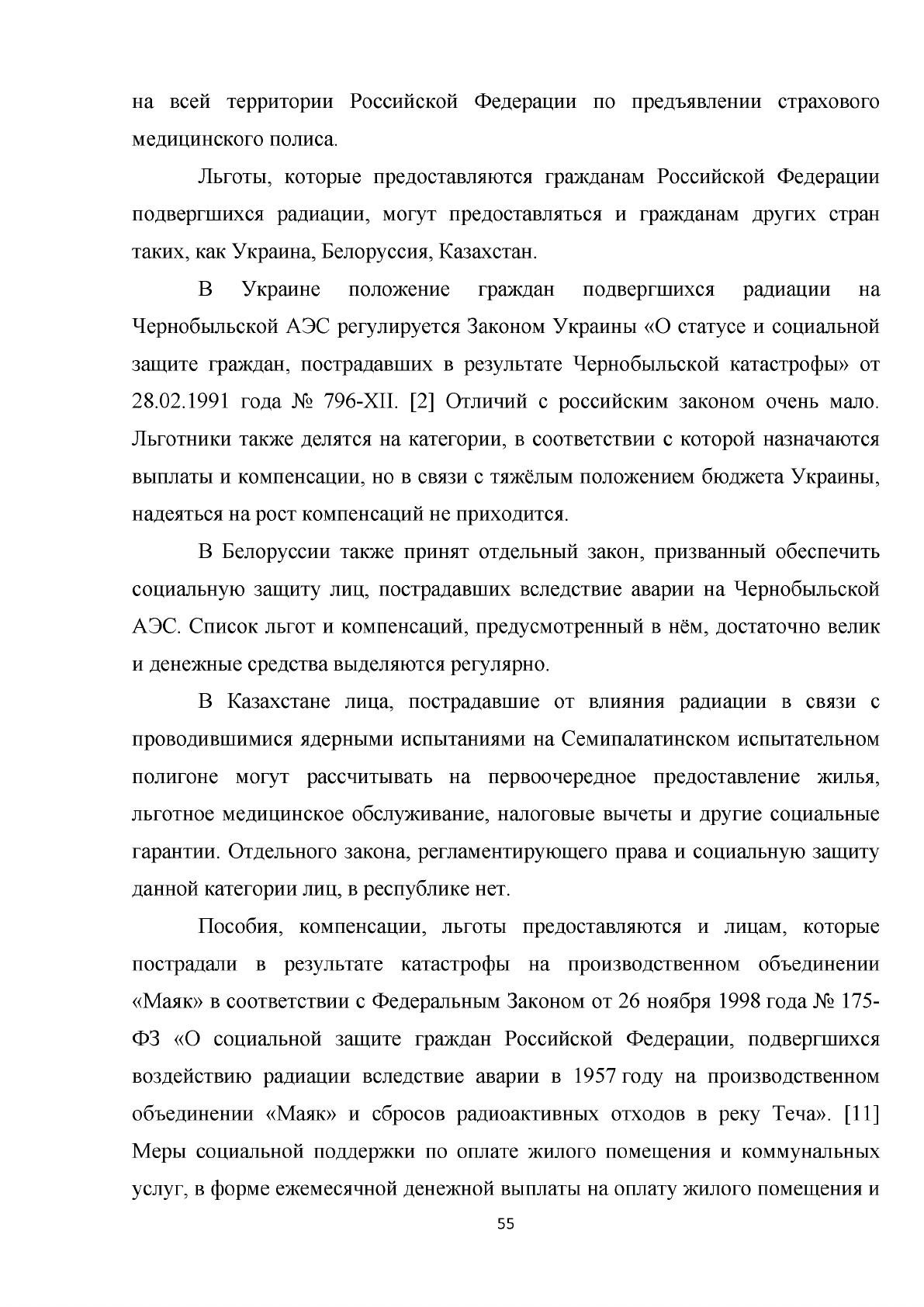 на всей территории Российской Федерации по предъявлении страхового медицинского полиса.

Льготы, которые предоставляются гражданам Российской Федерации подвергшихся радиации, могут предоставляться и гражданам других стран таких, как Украина, Белоруссия, Казахстан.

В Украине положение граждан подвергшихся радиации на Чернобыльской АЭС регулируется Законом Украины «О статусе и социальной защите граждан, пострадавших в результате Чернобыльской катастрофы» от 28.02.1991 года № 796-XII. [2] Отличий с российским законом очень мало. Льготники также делятся на категории, в соответствии с которой назначаются выплаты и компенсации, но в связи с тяжёлым положением бюджета Украины, надеяться на рост компенсаций не приходится.

В Белоруссии также принят отдельный закон, призванный обеспечить социальную защиту лиц, пострадавших вследствие аварии на Чернобыльской АЭС. Список льгот и компенсаций, предусмотренный в нём, достаточно велик и денежные средства выделяются регулярно.

В Казахстане лица, пострадавшие от влияния радиации в связи с проводившимися ядерными испытаниями на Семипалатинском испытательном полигоне могут рассчитывать на первоочередное предоставление жилья, льготное медицинское обслуживание, налоговые вычеты и другие социальные гарантии. Отдельного закона, регламентирующего права и социальную защиту данной категории лиц, в республике нет.

Пособия, компенсации, льготы предоставляются и лицам, которые пострадали в результате катастрофы на производственном объединении «Маяк» в соответствии с Федеральным Законом от 26 ноября 1998 года № 175-ФЗ «О социальной защите граждан Российской Федерации, подвергшихся воздействию радиации вследствие аварии в 1957 году на производственном объединении «Маяк» и сбросов радиоактивных отходов в реку Теча». [11] Меры социальной поддержки по оплате жилого помещения и коммунальных услуг, в форме ежемесячной денежной выплаты на оплату жилого помещения и

55